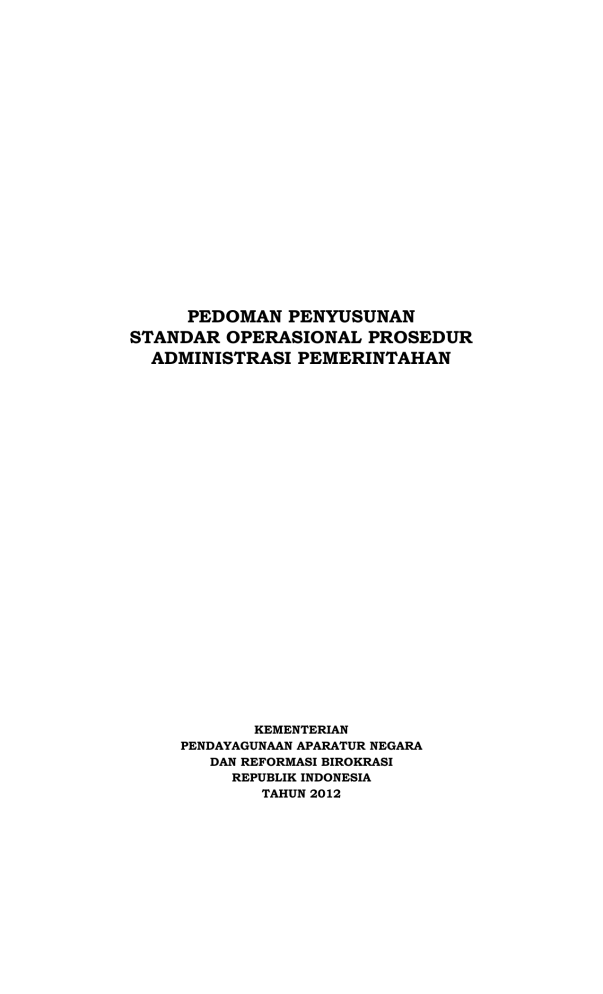 PEDOMAN PENYUSUNAN
STANDAR OPERASIONAL PROSEDUR
ADMINISTRASI PEMERINTAHAN

KEMENTERIAN
PENDAYAGUNAAN APARATUR NEGARA
DAN REFORMASI BIROKRASI
REPUBLIK INDONESIA
TAHUN 2012